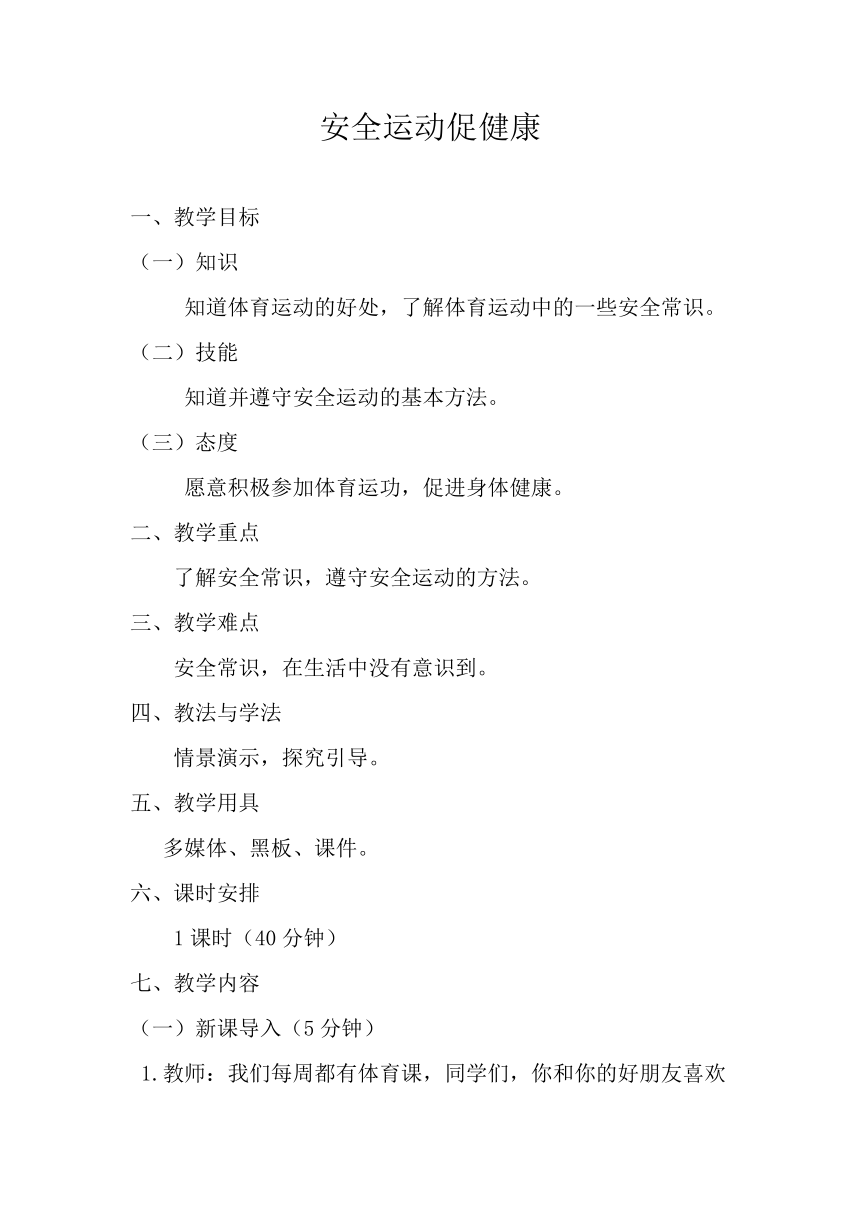 安全运动促健康

一、教学目标

（一）知识

知道体育运动的好处，了解体育运动中的一些安全常识。

（二）技能

知道并遵守安全运动的基本方法。

（三）态度

愿意积极参加体育运功，促进身体健康。

二、教学重点

了解安全常识，遵守安全运动的方法。

三、教学难点

安全常识，在生活中没有意识到。

四、教法与学法

情景演示，探究引导。

五、教学用具

多媒体、黑板、课件。

六、课时安排

1 课时（40 分钟）

七、教学内容

（一）新课导入（5 分钟）

1.教师：我们每周都有体育课，同学们，你和你的好朋友喜欢